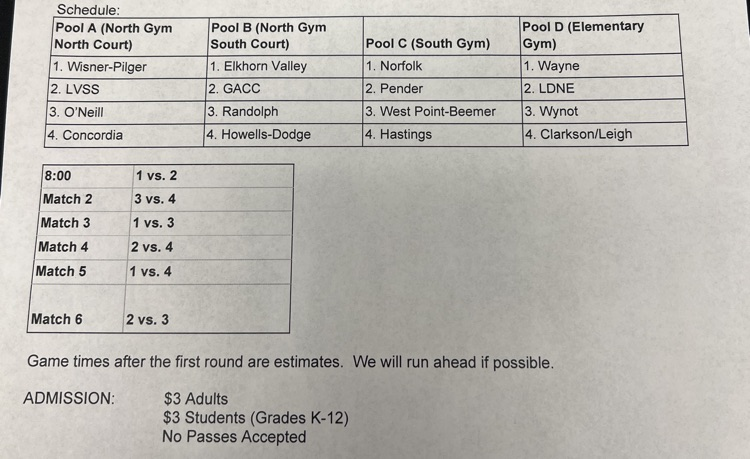 Schedule:

| Pool A (North Gym North Court) | Pool B (North Gym South Court) | Pool C (South Gym) | Pool D (Elementary Gym) |
|---|---|---|---|
| 1. Wisner-Pilger | 1. Elkhorn Valley | 1. Norfolk | 1. Wayne |
| 2. LVSS | 2. GACC | 2. Pender | 2. LDNE |
| 3. O'Neill | 3. Randolph | 3. West Point-Beemer | 3. Wynot |
| 4. Concordia | 4. Howells-Dodge | 4. Hastings | 4. Clarkson/Leigh |

| 8:00 | 1 vs. 2 |
|---|---|
| Match 2 | 3 vs. 4 |
| Match 3 | 1 vs. 3 |
| Match 4 | 2 vs. 4 |
| Match 5 | 1 vs. 4 |
| Match 6 | 2 vs. 3 |

Game times after the first round are estimates. We will run ahead if possible.

ADMISSION: $3 Adults
$3 Students (Grades K-12)
No Passes Accepted